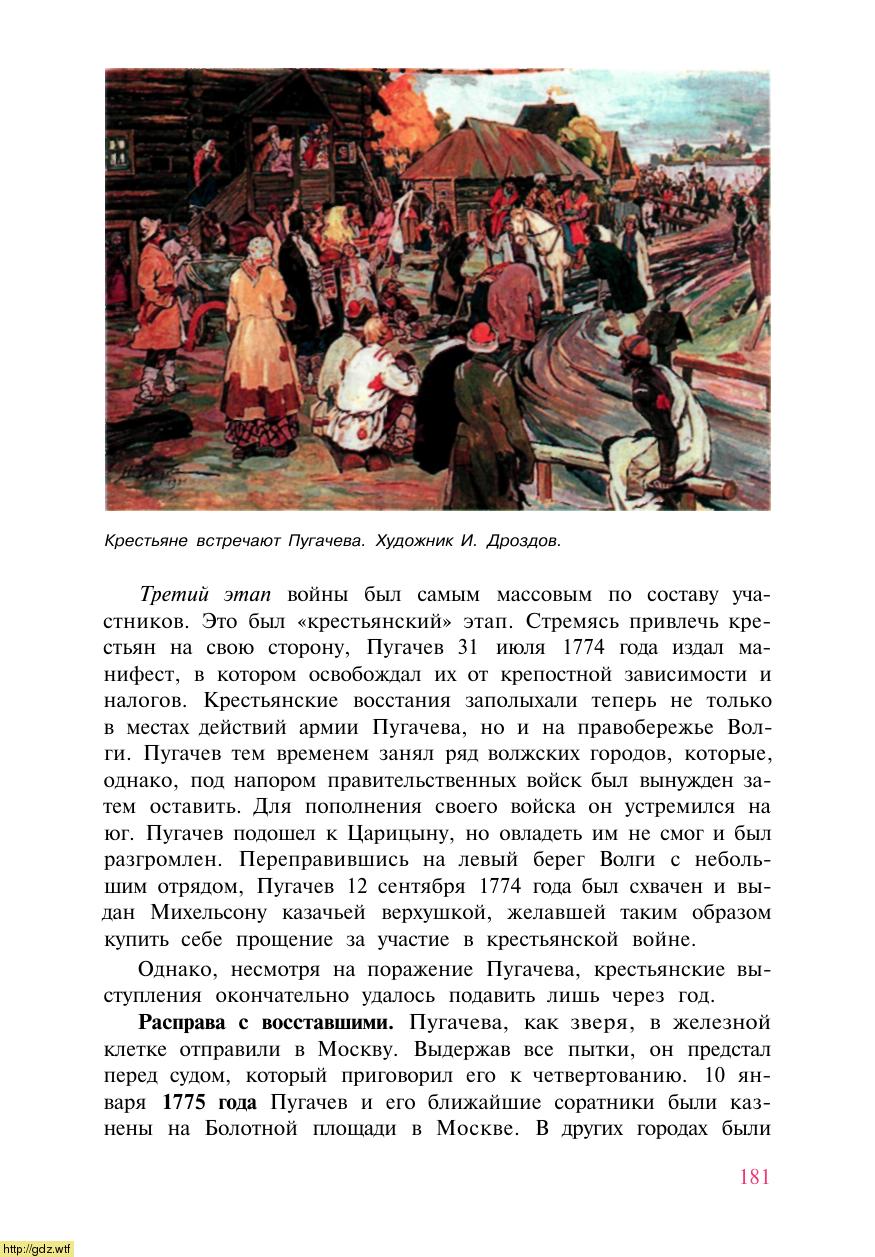 Крестьяне встречают Пугачева. Художник И. Дроздов.

Третий этап войны был самым массовым по составу участников. Это был «крестьянский» этап. Стремясь привлечь крестьян на свою сторону, Пугачев 31 июля 1774 года издал манифест, в котором освобождал их от крепостной зависимости и налогов. Крестьянские восстания заполыхали теперь не только в местах действий армии Пугачева, но и на правобережье Волги. Пугачев тем временем занял ряд волжских городов, которые, однако, под напором правительственных войск был вынужден затем оставить. Для пополнения своего войска он устремился на юг. Пугачев подошел к Царицыну, но овладеть им не смог и был разгромлен. Переправившись на левый берег Волги с небольшим отрядом, Пугачев 12 сентября 1774 года был схвачен и выдан Михельсону казачьей верхушкой, желавшей таким образом купить себе прощение за участие в крестьянской войне.

Однако, несмотря на поражение Пугачева, крестьянские выступления окончательно удалось подавить лишь через год.

Расправа с восставшими. Пугачева, как зверя, в железной клетке отправили в Москву. Выдержав все пытки, он предстал перед судом, который приговорил его к четвертованию. 10 января 1775 года Пугачев и его ближайшие соратники были казнены на Болотной площади в Москве. В других городах были

181

http://gdz.wtf